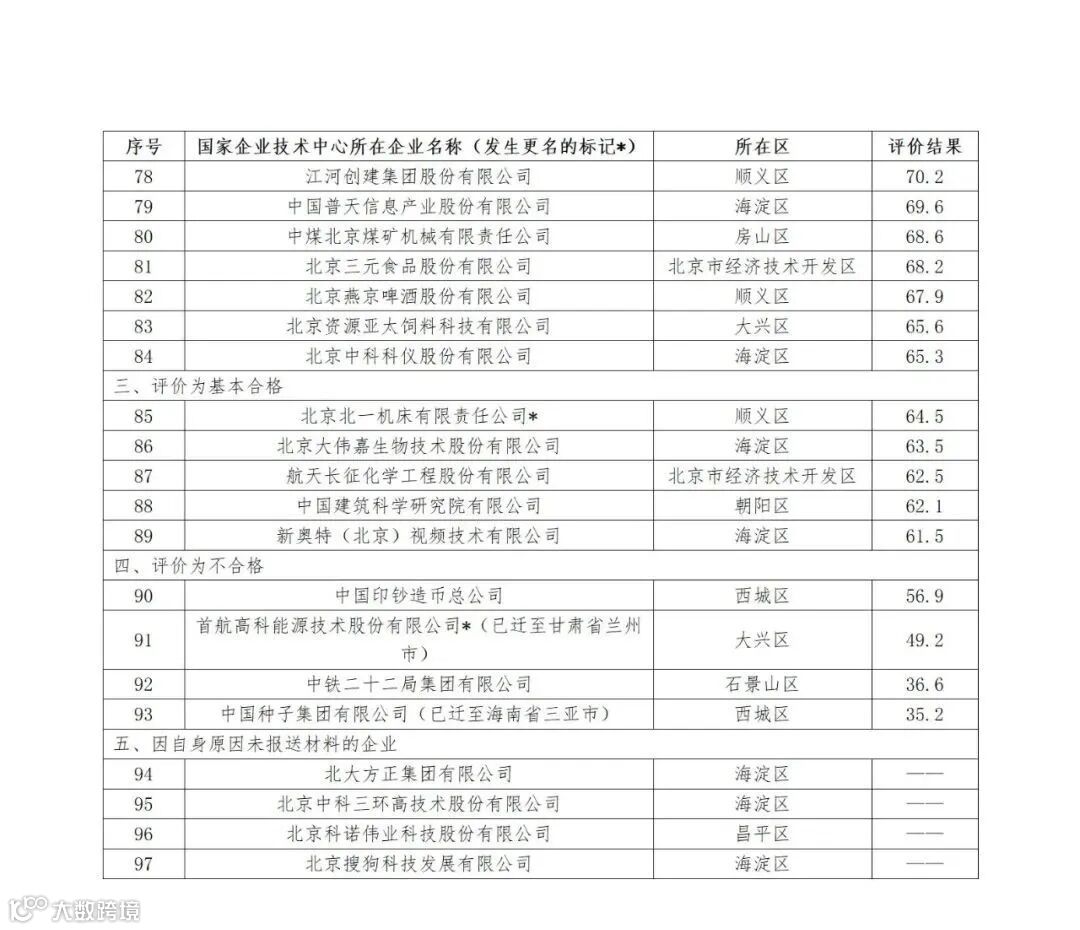 | 序号 | 国家企业技术中心所在企业名称（发生更名的标记*） | 所在区 | 评价结果 |
|---|---|---|---|
| 78 | 江河创建集团股份有限公司 | 顺义区 | 70.2 |
| 79 | 中国普天信息产业股份有限公司 | 海淀区 | 69.6 |
| 80 | 中煤北京煤矿机械有限责任公司 | 房山区 | 68.6 |
| 81 | 北京三元食品股份有限公司 | 北京市经济技术开发区 | 68.2 |
| 82 | 北京燕京啤酒股份有限公司 | 顺义区 | 67.9 |
| 83 | 北京资源亚太饲料科技有限公司 | 大兴区 | 65.6 |
| 84 | 北京中科科仪股份有限公司 | 海淀区 | 65.3 |
| 三、评价为基本合格 | | | |
| 85 | 北京北一机床有限责任公司* | 顺义区 | 64.5 |
| 86 | 北京大伟嘉生物技术股份有限公司 | 海淀区 | 63.5 |
| 87 | 航天长征化学工程股份有限公司 | 北京市经济技术开发区 | 62.5 |
| 88 | 中国建筑科学研究院有限公司 | 朝阳区 | 62.1 |
| 89 | 新奥特（北京）视频技术有限公司 | 海淀区 | 61.5 |
| 四、评价为不合格 | | | |
| 90 | 中国印钞造币总公司 | 西城区 | 56.9 |
| 91 | 首航高科能源技术股份有限公司*（已迁至甘肃省兰州市） | 大兴区 | 49.2 |
| 92 | 中铁二十二局集团有限公司 | 石景山区 | 36.6 |
| 93 | 中国种子集团有限公司（已迁至海南省三亚市） | 西城区 | 35.2 |
| 五、因自身原因未报送材料的企业 | | | |
| 94 | 北大方正集团有限公司 | 海淀区 | —— |
| 95 | 北京中科三环高技术股份有限公司 | 海淀区 | —— |
| 96 | 北京科诺伟业科技股份有限公司 | 昌平区 | —— |
| 97 | 北京搜狗科技发展有限公司 | 海淀区 | —— |

大数跨境